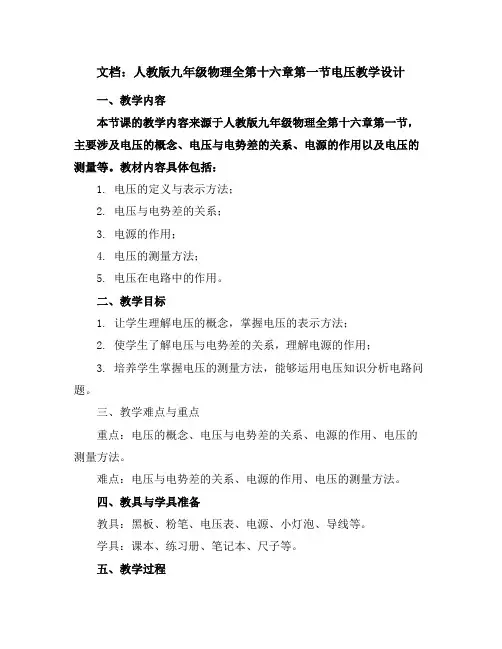 文档：人教版九年级物理全第十六章第一节电压教学设计

一、教学内容

本节课的教学内容来源于人教版九年级物理全第十六章第一节，主要涉及电压的概念、电压与电势差的关系、电源的作用以及电压的测量等。教材内容具体包括：

1. 电压的定义与表示方法；

2. 电压与电势差的关系；

3. 电源的作用；

4. 电压的测量方法；

5. 电压在电路中的作用。

二、教学目标

1. 让学生理解电压的概念，掌握电压的表示方法；

2. 使学生了解电压与电势差的关系，理解电源的作用；

3. 培养学生掌握电压的测量方法，能够运用电压知识分析电路问题。

三、教学难点与重点

重点：电压的概念、电压与电势差的关系、电源的作用、电压的测量方法。

难点：电压与电势差的关系、电源的作用、电压的测量方法。

四、教具与学具准备

教具：黑板、粉笔、电压表、电源、小灯泡、导线等。

学具：课本、练习册、笔记本、尺子等。

五、教学过程